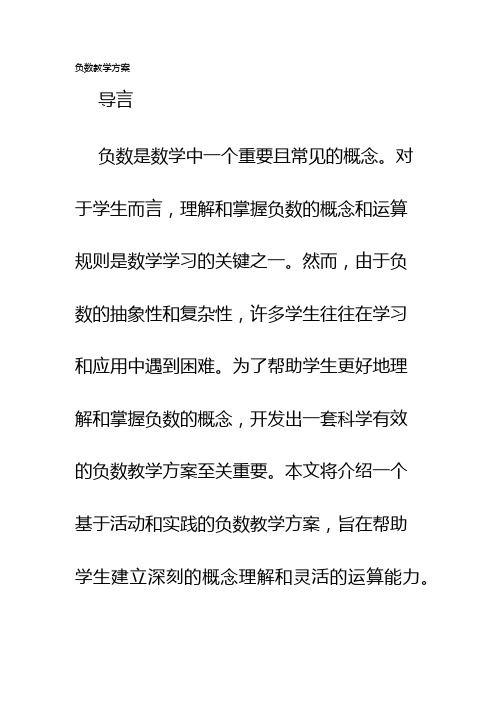 负数教学方案

导言

负数是数学中一个重要且常见的概念。对于学生而言，理解和掌握负数的概念和运算规则是数学学习的关键之一。然而，由于负数的抽象性和复杂性，许多学生往往在学习和应用中遇到困难。为了帮助学生更好地理解和掌握负数的概念，开发出一套科学有效的负数教学方案至关重要。本文将介绍一个基于活动和实践的负数教学方案，旨在帮助学生建立深刻的概念理解和灵活的运算能力。